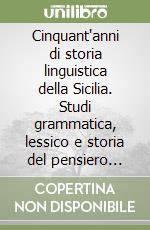 unilibro

Cinquant'anni di storia linguistica della Sicilia. Studi grammatica, lessico e storia del pensiero…

COPERTINA NON DISPONIBILE